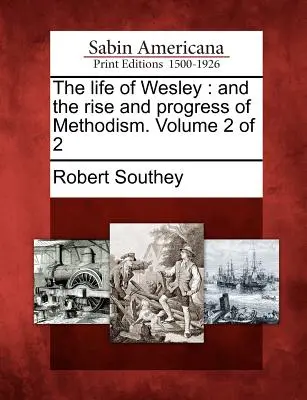 Sabin Americana
Print Editions 1500-1926

The life of Wesley : and the rise and progress of Methodism. Volume 2 of 2

Robert Southey